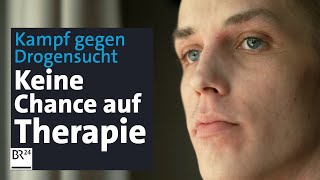 Kampf gegen Drogensucht

Keine Chance auf Therapie

BR24